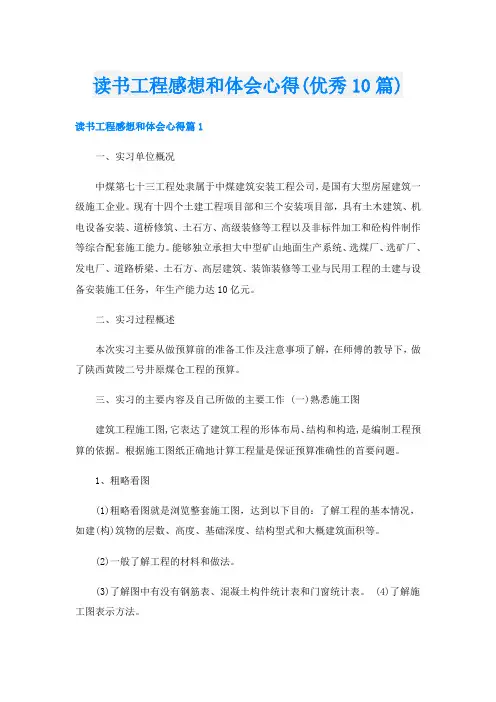 读书工程感想和体会心得(优秀10篇)

读书工程感想和体会心得篇1

一、实习单位概况

中煤第七十三工程处隶属于中煤建筑安装工程公司，是国有大型房屋建筑一级施工企业。现有十四个土建工程项目部和三个安装项目部，具有土木建筑、机电设备安装、道桥修筑、土石方、高级装修等工程以及非标件加工和砼构件制作等综合配套施工能力。能够独立承担大中型矿山地面生产系统、选煤厂、选矿厂、发电厂、道路桥梁、土石方、高层建筑、装饰装修等工业与民用工程的土建与设备安装施工任务，年生产能力达10亿元。

二、实习过程概述

本次实习主要从做预算前的准备工作及注意事项了解，在师傅的教导下，做了陕西黄陵二号井原煤仓工程的预算。

三、实习的主要内容及自己所做的主要工作 (一)熟悉施工图

建筑工程施工图，它表达了建筑工程的形体布局、结构和构造，是编制工程预算的依据。根据施工图纸正确地计算工程量是保证预算准确性的首要问题。

1、粗略看图

(1)粗略看图就是浏览整套施工图，达到以下目的：了解工程的基本情况，如建(构)筑物的层数、高度、基础深度、结构型式和大概建筑面积等。

(2)一般了解工程的材料和做法。

(3)了解图中有没有钢筋表、混凝土构件统计表和门窗统计表。 (4)了解施工图表示方法。